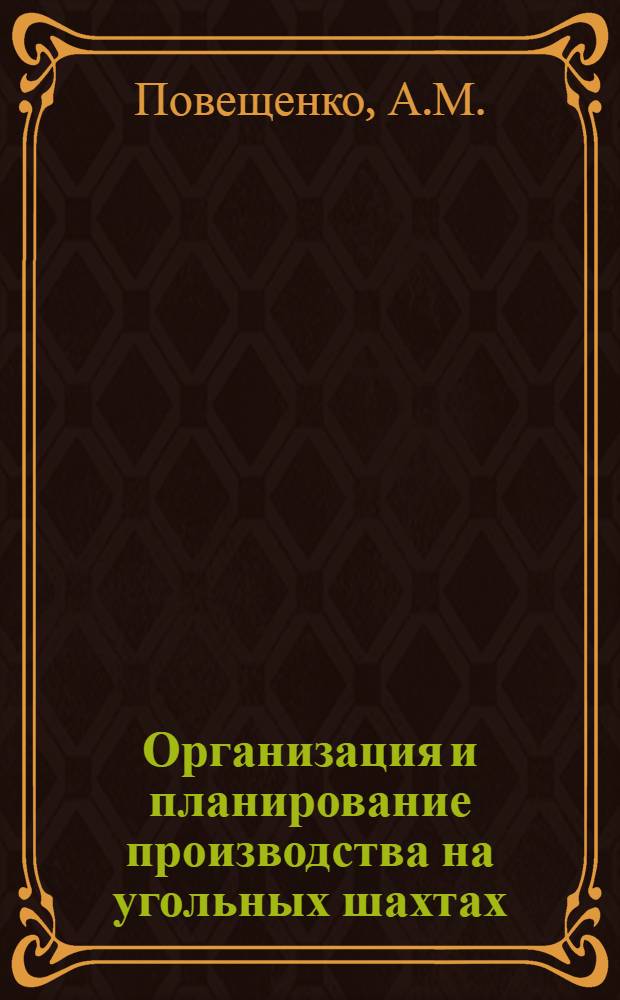 Повещенко, А.М.

Организация и планирование производства на угольных шахтах